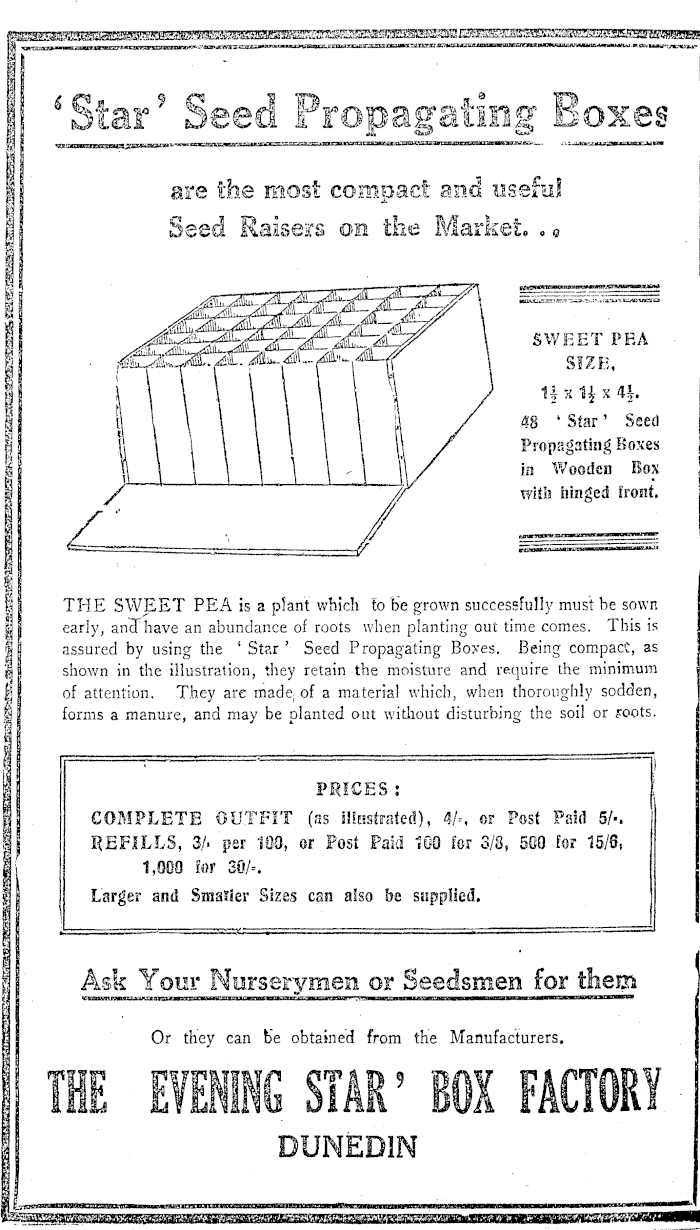 'Star' Seed Propagating Boxes

are the most compact and useful Seed Raisers on the Market. . .

SWEET PEA SIZE, $1\frac{1}{2}$ x $1\frac{1}{2}$ x $4\frac{1}{2}$. 48 'Star' Seed Propagating Boxes in Wooden Box with hinged front.

THE SWEET PEA is a plant which to be grown successfully must be sown early, and have an abundance of roots when planting out time comes. This is assured by using the 'Star' Seed Propagating Boxes. Being compact, as shown in the illustration, they retain the moisture and require the minimum of attention. They are made of a material which, when thoroughly sodden, forms a manure, and may be planted out without disturbing the soil or roots.

PRICES:
COMPLETE OUTFIT (as illustrated), 4/-, or Post Paid 5/-.
REFILLS, 3/- per 100, or Post Paid 100 for 3/8, 500 for 15/6, 1,000 for 30/-.
Larger and Smaller Sizes can also be supplied.

Ask Your Nurserymen or Seedsmen for them

Or they can be obtained from the Manufacturers.

THE EVENING STAR' BOX FACTORY
DUNEDIN